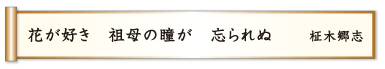 花が好き　祖母の瞳が　忘られぬ　柾木郷志